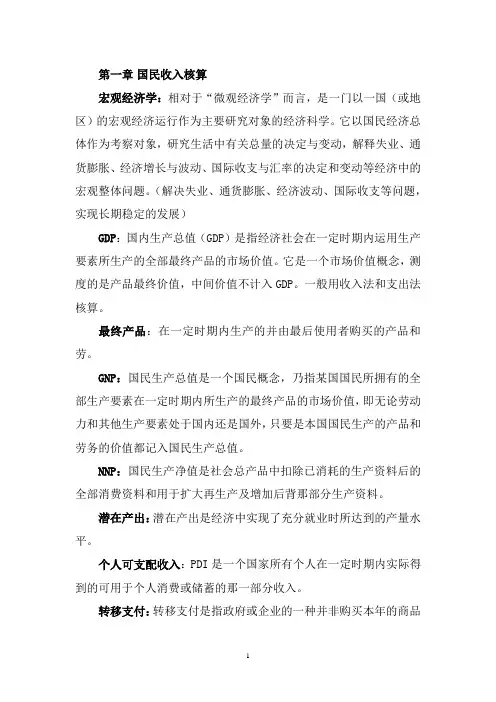 第一章 国民收入核算

宏观经济学：相对于“微观经济学”而言，是一门以一国（或地区）的宏观经济运行作为主要研究对象的经济科学。它以国民经济总体作为考察对象，研究生活中有关总量的决定与变动，解释失业、通货膨胀、经济增长与波动、国际收支与汇率的决定和变动等经济中的宏观整体问题。（解决失业、通货膨胀、经济波动、国际收支等问题，实现长期稳定的发展）

GDP：国内生产总值（GDP）是指经济社会在一定时期内运用生产要素所生产的全部最终产品的市场价值。它是一个市场价值概念，测度的是产品最终价值，中间价值不计入 GDP。一般用收入法和支出法核算。

最终产品：在一定时期内生产的并由最后使用者购买的产品和劳。

GNP：国民生产总值是一个国民概念，乃指某国国民所拥有的全部生产要素在一定时期内所生产的最终产品的市场价值，即无论劳动力和其他生产要素处于国内还是国外，只要是本国国民生产的产品和劳务的价值都记入国民生产总值。

NNP：国民生产净值是社会总产品中扣除已消耗的生产资料后的全部消费资料和用于扩大再生产及增加后背那部分生产资料。

潜在产出：潜在产出是经济中实现了充分就业时所达到的产量水平。

个人可支配收入：PDI 是一个国家所有个人在一定时期内实际得到的可用于个人消费或储蓄的那一部分收入。

转移支付：转移支付是指政府或企业的一种并非购买本年的商品

1